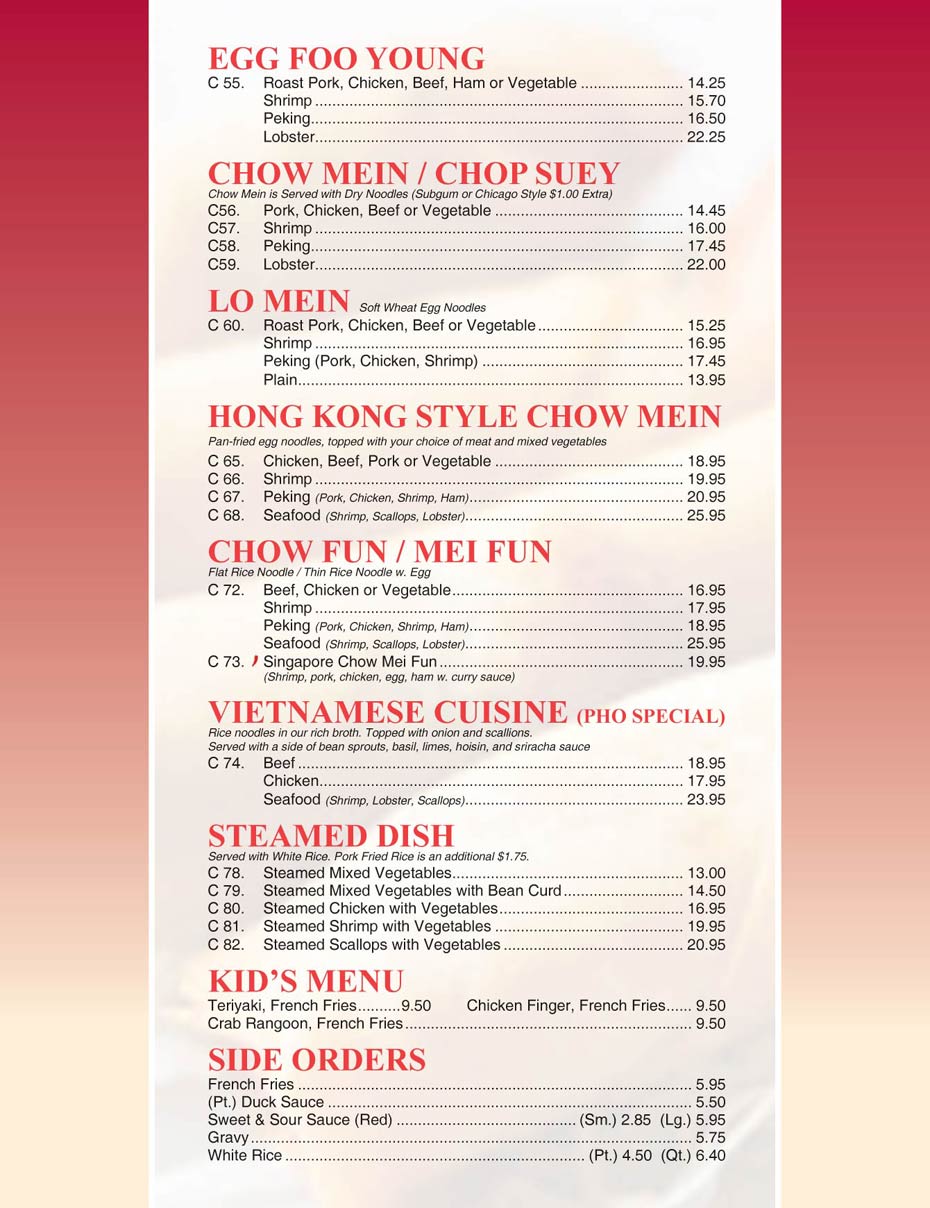 EGG FOO YOUNG
C 55. Roast Pork, Chicken, Beef, Ham or Vegetable 14.25
Shrimp 15.70
Peking 16.50
Lobster 22.25

CHOW MEIN / CHOP SUEY
Chow Mein is Served with Dry Noodles (Subgum or Chicago Style $1.00 Extra)
C56. Pork, Chicken, Beef or Vegetable 14.45
C57. Shrimp 16.00
C58. Peking 17.45
C59. Lobster 22.00

LO MEIN Soft Wheat Egg Noodles
C 60. Roast Pork, Chicken, Beef or Vegetable 15.25
Shrimp 16.95
Peking (Pork, Chicken, Shrimp) 17.45
Plain 13.95

HONG KONG STYLE CHOW MEIN
Pan-fried egg noodles, topped with your choice of meat and mixed vegetables
C 65. Chicken, Beef, Pork or Vegetable 18.95
C 66. Shrimp 19.95
C 67. Peking (Pork, Chicken, Shrimp, Ham) 20.95
C 68. Seafood (Shrimp, Scallops, Lobster) 25.95

CHOW FUN / MEI FUN
Flat Rice Noodle / Thin Rice Noodle w. Egg
C 72. Beef, Chicken or Vegetable 16.95
Shrimp 17.95
Peking (Pork, Chicken, Shrimp, Ham) 18.95
Seafood (Shrimp, Scallops, Lobster) 25.95
C 73. Singapore Chow Mei Fun 19.95
(Shrimp, pork, chicken, egg, ham w. curry sauce)

VIETNAMESE CUISINE (PHO SPECIAL)
Rice noodles in our rich broth. Topped with onion and scallions.
Served with a side of bean sprouts, basil, limes, hoisin, and sriracha sauce
C 74. Beef 18.95
Chicken 17.95
Seafood (Shrimp, Lobster, Scallops) 23.95

STEAMED DISH
Served with White Rice. Pork Fried Rice is an additional $1.75.
C 78. Steamed Mixed Vegetables 13.00
C 79. Steamed Mixed Vegetables with Bean Curd 14.50
C 80. Steamed Chicken with Vegetables 16.95
C 81. Steamed Shrimp with Vegetables 19.95
C 82. Steamed Scallops with Vegetables 20.95

KID'S MENU
Teriyaki, French Fries 9.50 Chicken Finger, French Fries 9.50
Crab Rangoon, French Fries 9.50

SIDE ORDERS
French Fries 5.95
(Pt.) Duck Sauce 5.50
Sweet & Sour Sauce (Red) (Sm.) 2.85 (Lg.) 5.95
Gravy 5.75
White Rice (Pt.) 4.50 (Qt.) 6.40